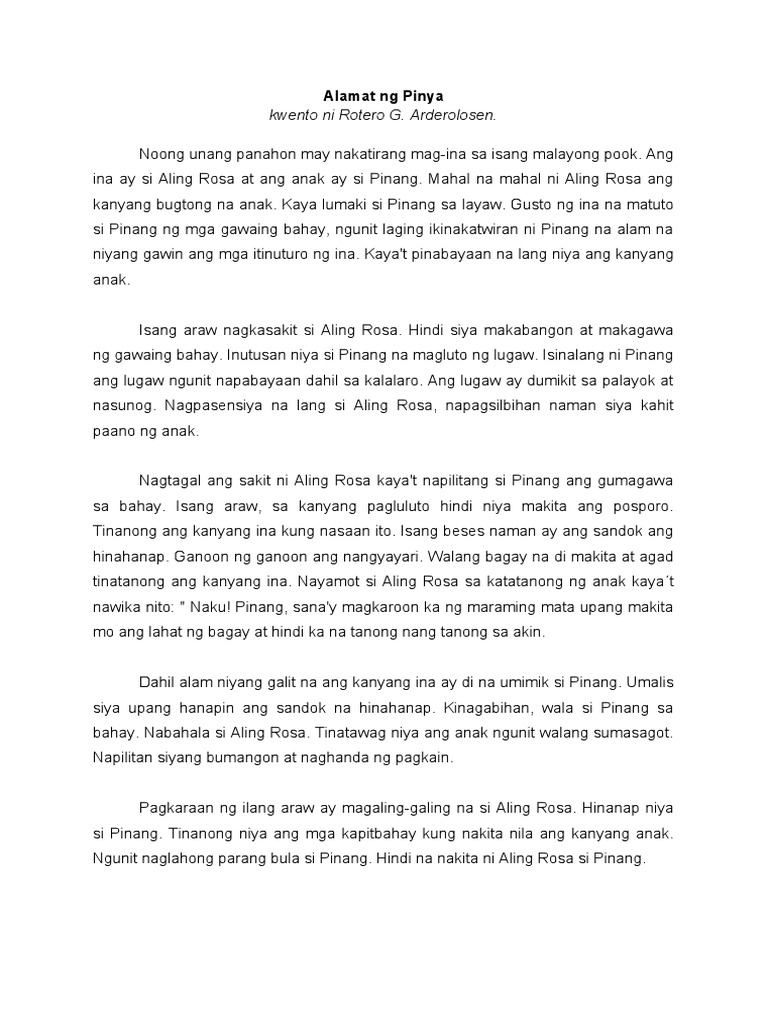 Alamat ng Pinya
kwento ni Rotero G. Arderolosen.

Noong unang panahon may nakatirang mag-ina sa isang malayong pook. Ang ina ay si Aling Rosa at ang anak ay si Pinang. Mahal na mahal ni Aling Rosa ang kanyang bugtong na anak. Kaya lumaki si Pinang sa layaw. Gusto ng ina na matuto si Pinang ng mga gawaing bahay, ngunit laging ikinakatwiran ni Pinang na alam na niyang gawin ang mga itinuturo ng ina. Kaya't pinabayaan na lang niya ang kanyang anak.

Isang araw nagkasakit si Aling Rosa. Hindi siya makabangon at makagawa ng gawaing bahay. Inutusan niya si Pinang na magluto ng lugaw. Isinalang ni Pinang ang lugaw ngunit napabayaan dahil sa kalalaro. Ang lugaw ay dumikit sa palayok at nasunog. Nagpasensiya na lang si Aling Rosa, napagsilbihan naman siya kahit paano ng anak.

Nagtagal ang sakit ni Aling Rosa kaya't napilitang si Pinang ang gumagawa sa bahay. Isang araw, sa kanyang pagluluto hindi niya makita ang posporo. Tinanong ang kanyang ina kung nasaan ito. Isang beses naman ay ang sandok ang hinahanap. Ganoon ng ganoon ang nangyayari. Walang bagay na di makita at agad tinatanong ang kanyang ina. Nayamot si Aling Rosa sa katatanong ng anak kaya´t nawika nito: " Naku! Pinang, sana'y magkaroon ka ng maraming mata upang makita mo ang lahat ng bagay at hindi ka na tanong nang tanong sa akin.

Dahil alam niyang galit na ang kanyang ina ay di na umimik si Pinang. Umalis siya upang hanapin ang sandok na hinahanap. Kinagabihan, wala si Pinang sa bahay. Nabahala si Aling Rosa. Tinatawag niya ang anak ngunit walang sumasagot. Napilitan siyang bumangon at naghanda ng pagkain.

Pagkaraan ng ilang araw ay magaling-galing na si Aling Rosa. Hinanap niya si Pinang. Tinanong niya ang mga kapitbahay kung nakita nila ang kanyang anak. Ngunit naglahong parang bula si Pinang. Hindi na nakita ni Aling Rosa si Pinang.